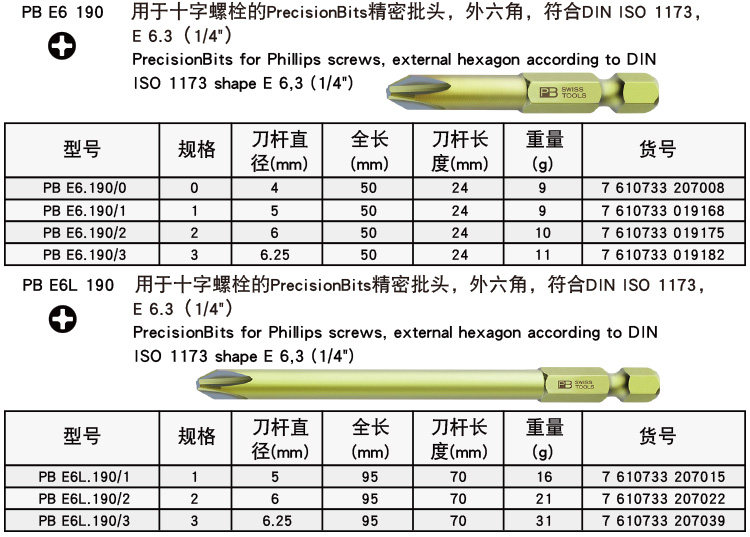 PB E6 190

用于十字螺栓的PrecisionBits精密批头，外六角，符合DIN ISO 1173，E 6.3（1/4"）

PrecisionBits for Phillips screws, external hexagon according to DIN ISO 1173 shape E 6,3 (1/4")

PB SWISS TOOLS

| 型号 | 规格 | 刀杆直径(mm) | 全长(mm) | 刀杆长度(mm) | 重量(g) | 货号 |
|---|---|---|---|---|---|---|
| PB E6.190/0 | 0 | 4 | 50 | 24 | 9 | 7 610733 207008 |
| PB E6.190/1 | 1 | 5 | 50 | 24 | 9 | 7 610733 019168 |
| PB E6.190/2 | 2 | 6 | 50 | 24 | 10 | 7 610733 019175 |
| PB E6.190/3 | 3 | 6.25 | 50 | 24 | 11 | 7 610733 019182 |

PB E6L 190

用于十字螺栓的PrecisionBits精密批头，外六角，符合DIN ISO 1173，E 6.3（1/4"）

PrecisionBits for Phillips screws, external hexagon according to DIN ISO 1173 shape E 6,3 (1/4")

PB SWISS TOOLS

| 型号 | 规格 | 刀杆直径(mm) | 全长(mm) | 刀杆长度(mm) | 重量(g) | 货号 |
|---|---|---|---|---|---|---|
| PB E6L.190/1 | 1 | 5 | 95 | 70 | 16 | 7 610733 207015 |
| PB E6L.190/2 | 2 | 6 | 95 | 70 | 21 | 7 610733 207022 |
| PB E6L.190/3 | 3 | 6.25 | 95 | 70 | 31 | 7 610733 207039 |